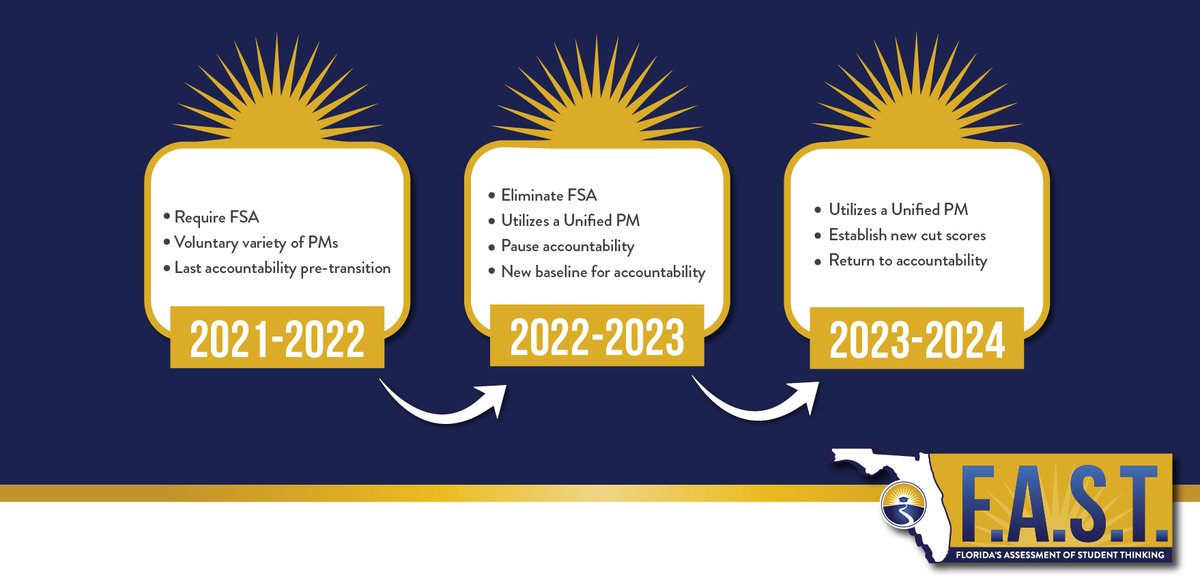 • Require FSA
• Voluntary variety of PMs
• Last accountability pre-transition

2021-2022

• Eliminate FSA
• Utilizes a Unified PM
• Pause accountability
• New baseline for accountability

2022-2023

• Utilizes a Unified PM
• Establish new cut scores
• Return to accountability

2023-2024

F.A.S.T.
FLORIDA'S ASSESSMENT OF STUDENT THINKING